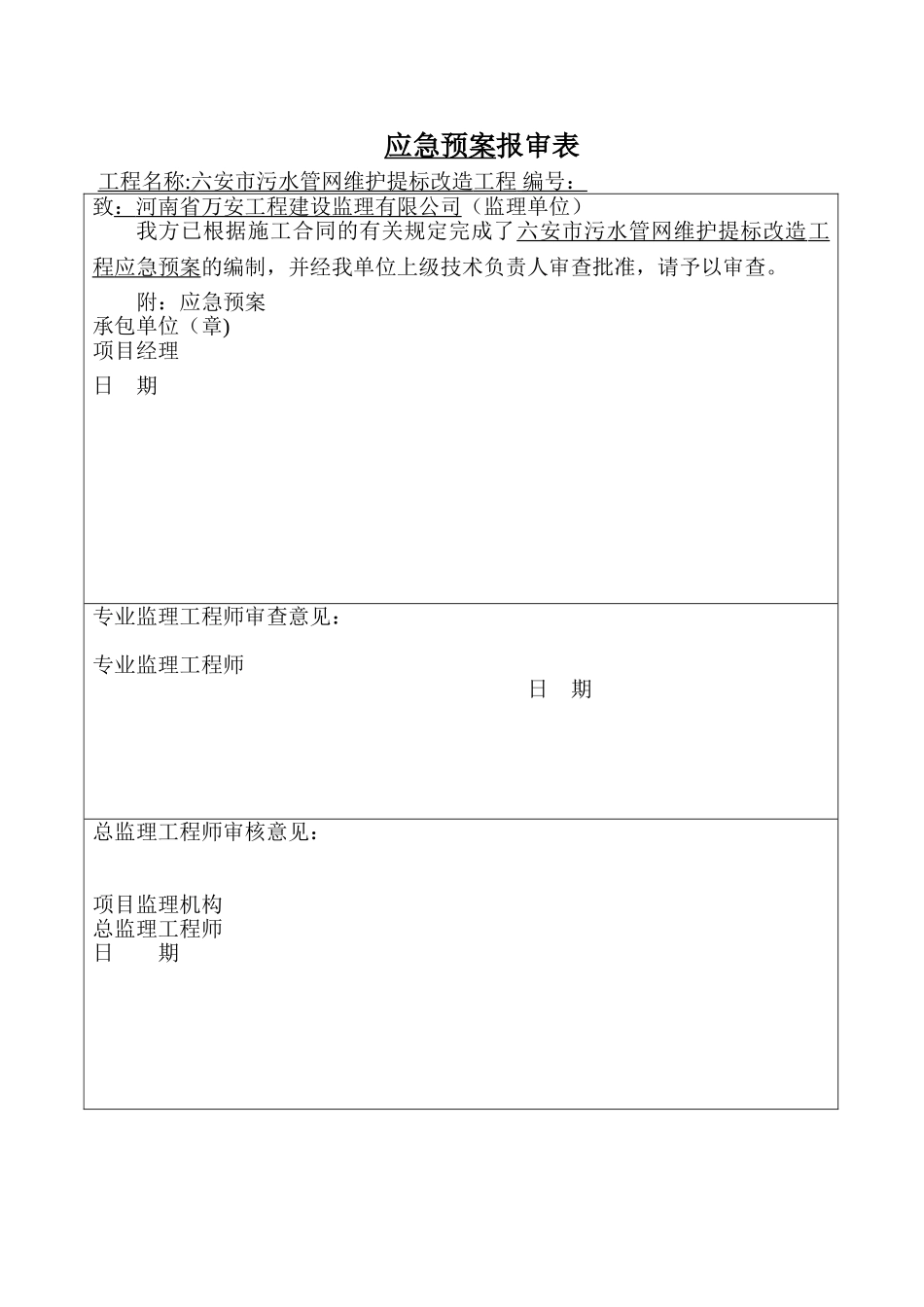 应急预案报审表

工程名称:六安市污水管网维护提标改造工程 编号：

致：河南省万安工程建设监理有限公司（监理单位）

我方已根据施工合同的有关规定完成了六安市污水管网维护提标改造工程应急预案的编制，并经我单位上级技术负责人审查批准，请予以审查。

附：应急预案
承包单位（章)
项目经理
日 期

专业监理工程师审查意见：

专业监理工程师
日 期

总监理工程师审核意见：

项目监理机构
总监理工程师
日 期